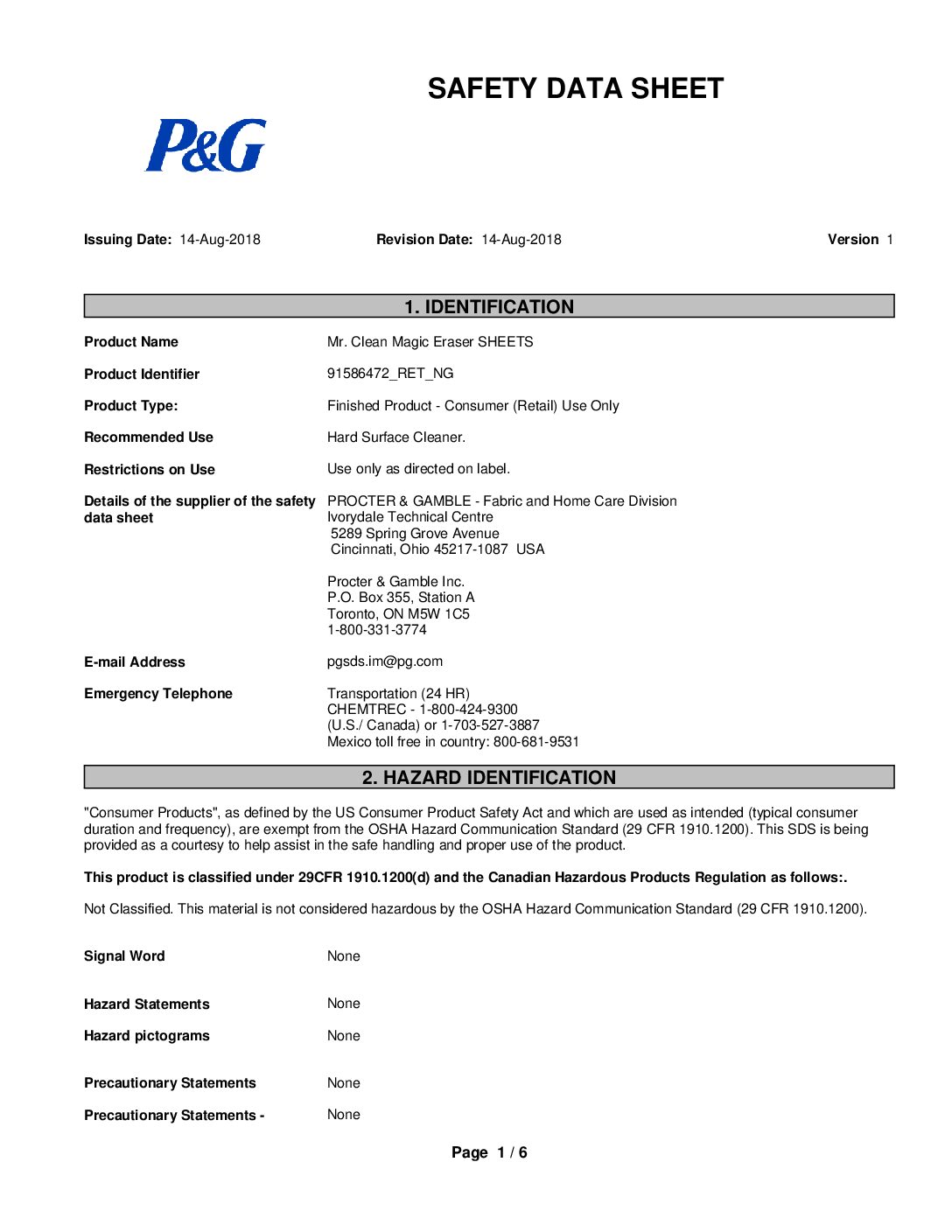 SAFETY DATA SHEET

P&G

Issuing Date: 14-Aug-2018    Revision Date: 14-Aug-2018    Version 1

1. IDENTIFICATION

Product Name    Mr. Clean Magic Eraser SHEETS

Product Identifier    91586472_RET_NG

Product Type:    Finished Product - Consumer (Retail) Use Only

Recommended Use    Hard Surface Cleaner.

Restrictions on Use    Use only as directed on label.

Details of the supplier of the safety data sheet    PROCTER & GAMBLE - Fabric and Home Care Division
Ivorydale Technical Centre
5289 Spring Grove Avenue
Cincinnati, Ohio 45217-1087 USA

Procter & Gamble Inc.
P.O. Box 355, Station A
Toronto, ON M5W 1C5
1-800-331-3774

E-mail Address    pgsds.im@pg.com

Emergency Telephone    Transportation (24 HR)
CHEMTREC - 1-800-424-9300
(U.S./ Canada) or 1-703-527-3887
Mexico toll free in country: 800-681-9531

2. HAZARD IDENTIFICATION

"Consumer Products", as defined by the US Consumer Product Safety Act and which are used as intended (typical consumer duration and frequency), are exempt from the OSHA Hazard Communication Standard (29 CFR 1910.1200). This SDS is being provided as a courtesy to help assist in the safe handling and proper use of the product.

This product is classified under 29CFR 1910.1200(d) and the Canadian Hazardous Products Regulation as follows:.

Not Classified. This material is not considered hazardous by the OSHA Hazard Communication Standard (29 CFR 1910.1200).

Signal Word    None

Hazard Statements    None

Hazard pictograms    None

Precautionary Statements    None

Precautionary Statements -    None

Page 1 / 6